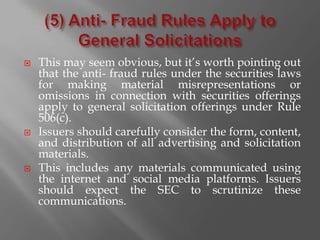 (5) Anti- Fraud Rules Apply to General Solicitations

This may seem obvious, but it's worth pointing out that the anti- fraud rules under the securities laws for making material misrepresentations or omissions in connection with securities offerings apply to general solicitation offerings under Rule 506(c).

Issuers should carefully consider the form, content, and distribution of all advertising and solicitation materials.

This includes any materials communicated using the internet and social media platforms. Issuers should expect the SEC to scrutinize these communications.